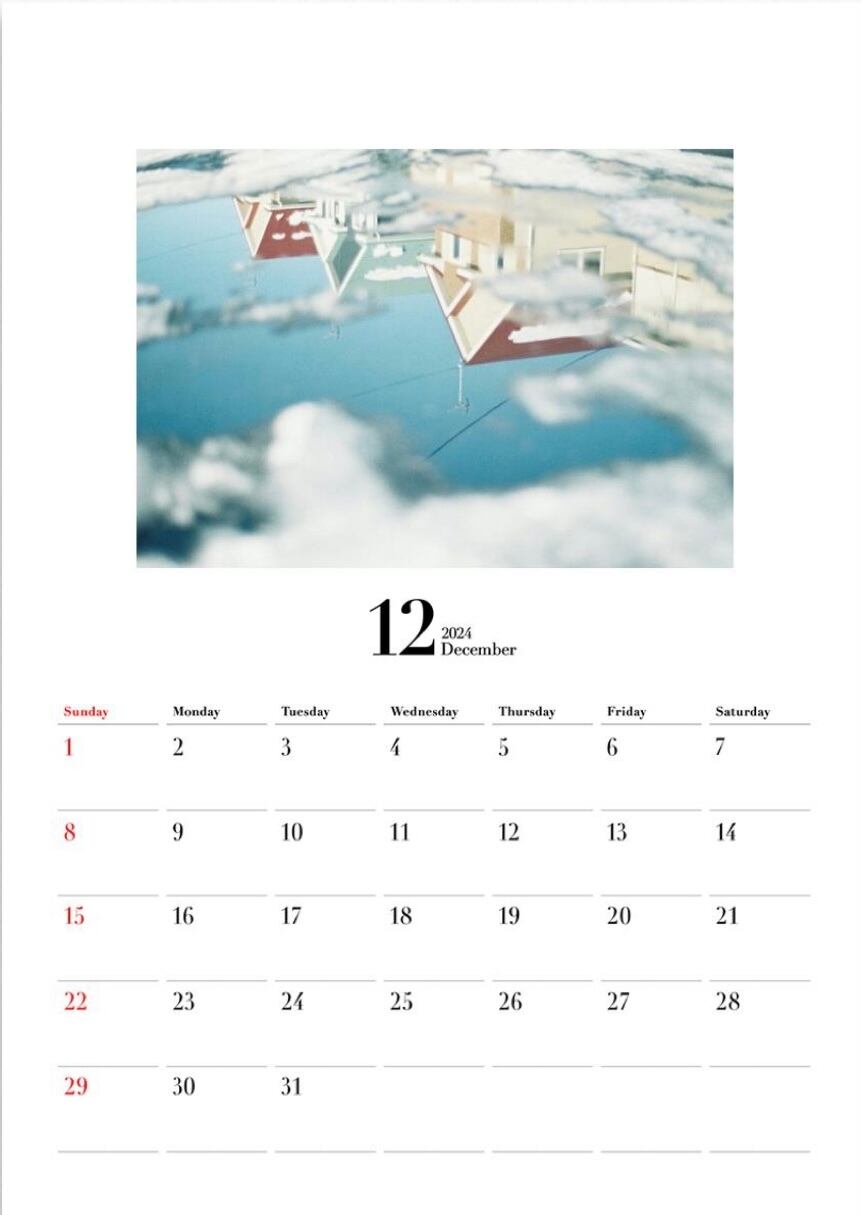 12 2024 December

| Sunday | Monday | Tuesday | Wednesday | Thursday | Friday | Saturday |
|---|---|---|---|---|---|---|
| 1 | 2 | 3 | 4 | 5 | 6 | 7 |
| 8 | 9 | 10 | 11 | 12 | 13 | 14 |
| 15 | 16 | 17 | 18 | 19 | 20 | 21 |
| 22 | 23 | 24 | 25 | 26 | 27 | 28 |
| 29 | 30 | 31 | | | | |